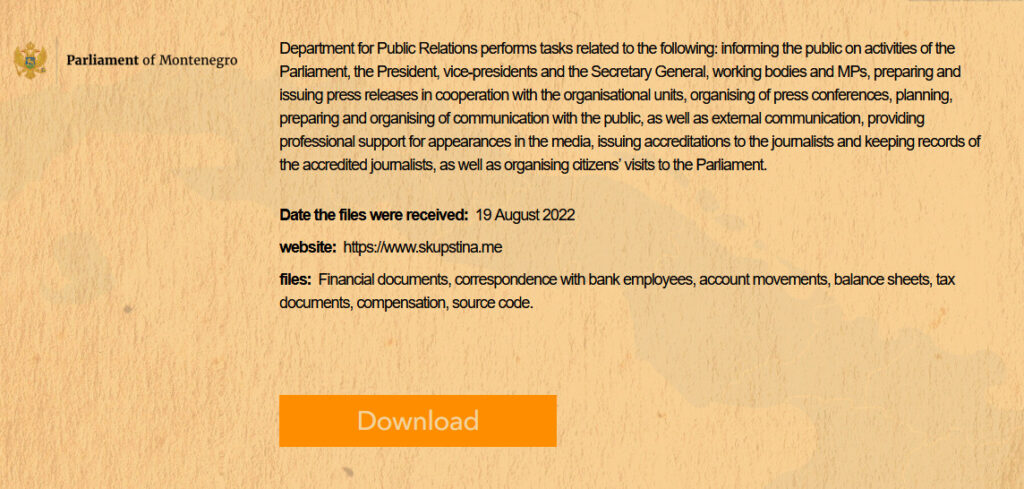 Parliament of Montenegro

Department for Public Relations performs tasks related to the following: informing the public on activities of the Parliament, the President, vice-presidents and the Secretary General, working bodies and MPs, preparing and issuing press releases in cooperation with the organisational units, organising of press conferences, planning, preparing and organising of communication with the public, as well as external communication, providing professional support for appearances in the media, issuing accreditations to the journalists and keeping records of the accredited journalists, as well as organising citizens' visits to the Parliament.

Date the files were received: 19 August 2022

website: https://www.skupstina.me

files: Financial documents, correspondence with bank employees, account movements, balance sheets, tax documents, compensation, source code.

Download